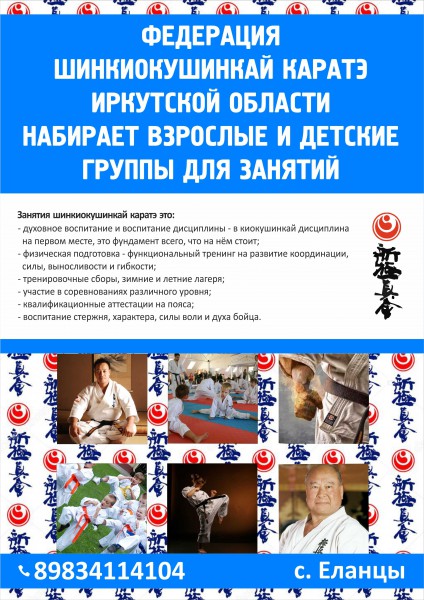 ФЕДЕРАЦИЯ ШИНКИОКУШИНКАЙ КАРАТЭ ИРКУТСКОЙ ОБЛАСТИ НАБИРАЕТ ВЗРОСЛЫЕ И ДЕТСКИЕ ГРУППЫ ДЛЯ ЗАНЯТИЙ

Занятия шинкиокушинкай каратэ это:
- духовное воспитание и воспитание дисциплины - в киокушинкай дисциплина на первом месте, это фундамент всего, что на нём стоит;
- физическая подготовка - функциональный тренинг на развитие координации, силы, выносливости и гибкости;
- тренировочные сборы, зимние и летние лагеря;
- участие в соревнованиях различного уровня;
- квалификационные аттестации на пояса;
- воспитание стержня, характера, силы воли и духа бойца.

新極真会

89834114104

с. Еланцы